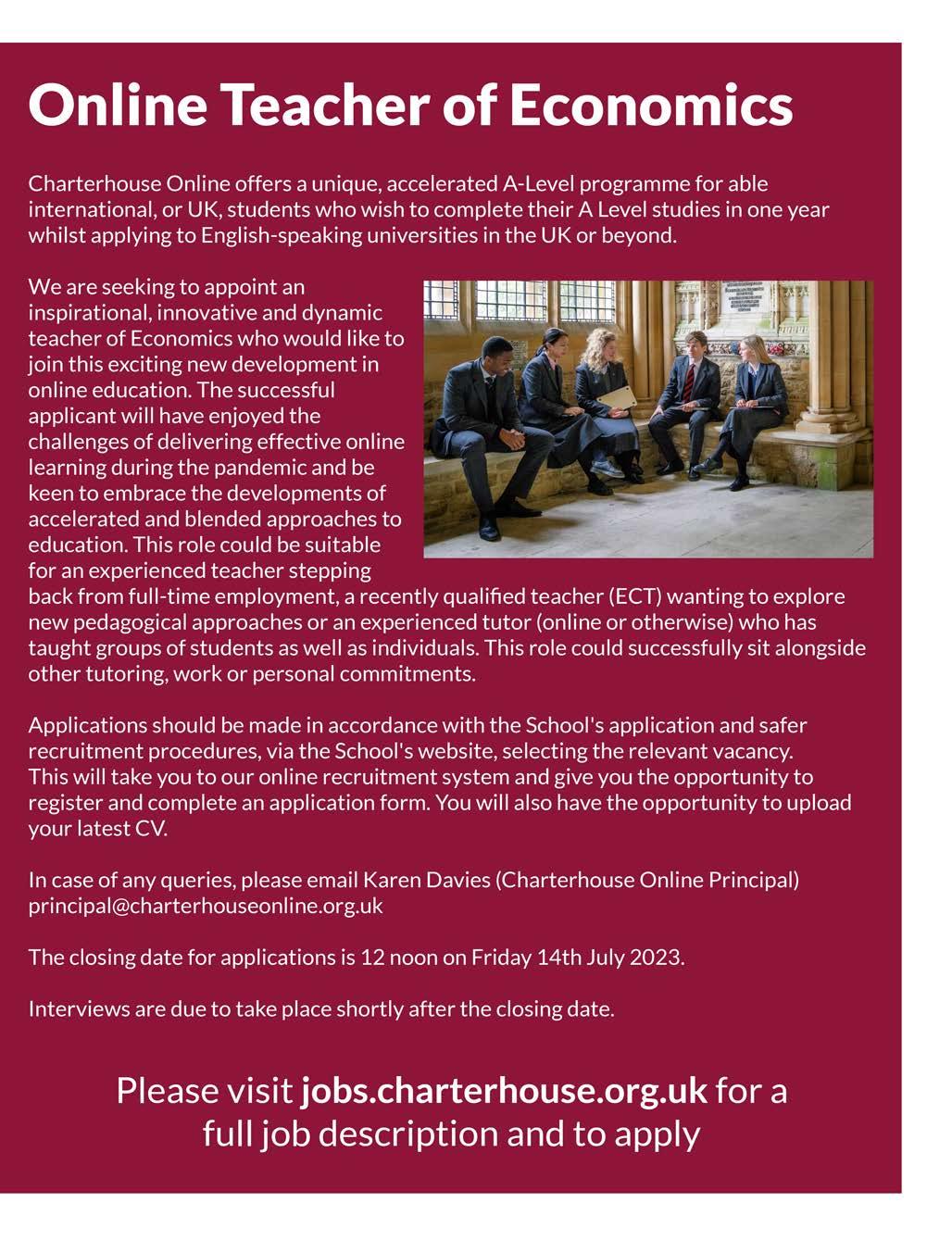 Online Teacher of Economics

Charterhouse Online offers a unique, accelerated A-Level programme for able international, or UK, students who wish to complete their A Level studies in one year whilst applying to English-speaking universities in the UK or beyond.

We are seeking to appoint an inspirational, innovative and dynamic teacher of Economics who would like to join this exciting new development in online education. The successful applicant will have enjoyed the challenges of delivering effective online learning during the pandemic and be keen to embrace the developments of accelerated and blended approaches to education. This role could be suitable for an experienced teacher stepping back from full-time employment, a recently qualified teacher (ECT) wanting to explore new pedagogical approaches or an experienced tutor (online or otherwise) who has taught groups of students as well as individuals. This role could successfully sit alongside other tutoring, work or personal commitments.

Applications should be made in accordance with the School's application and safer recruitment procedures, via the School's website, selecting the relevant vacancy. This will take you to our online recruitment system and give you the opportunity to register and complete an application form. You will also have the opportunity to upload your latest CV.

In case of any queries, please email Karen Davies (Charterhouse Online Principal) principal@charterhouseonline.org.uk

The closing date for applications is 12 noon on Friday 14th July 2023.

Interviews are due to take place shortly after the closing date.

Please visit jobs.charterhouse.org.uk for a full job description and to apply